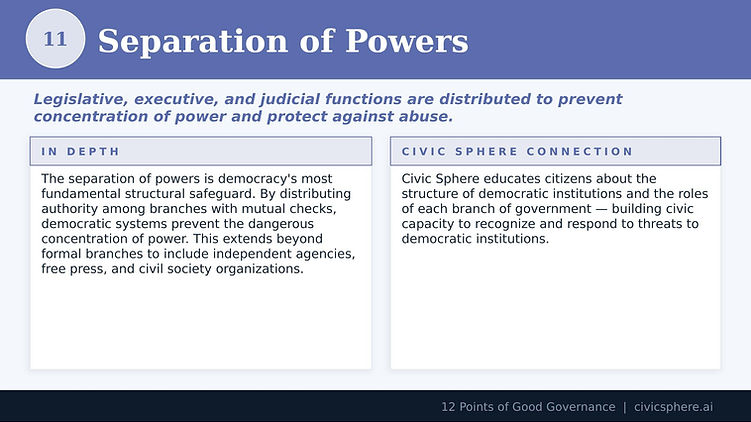 11

Separation of Powers

Legislative, executive, and judicial functions are distributed to prevent concentration of power and protect against abuse.

IN DEPTH

The separation of powers is democracy's most fundamental structural safeguard. By distributing authority among branches with mutual checks, democratic systems prevent the dangerous concentration of power. This extends beyond formal branches to include independent agencies, free press, and civil society organizations.

CIVIC SPHERE CONNECTION

Civic Sphere educates citizens about the structure of democratic institutions and the roles of each branch of government — building civic capacity to recognize and respond to threats to democratic institutions.

12 Points of Good Governance | civicsphere.ai